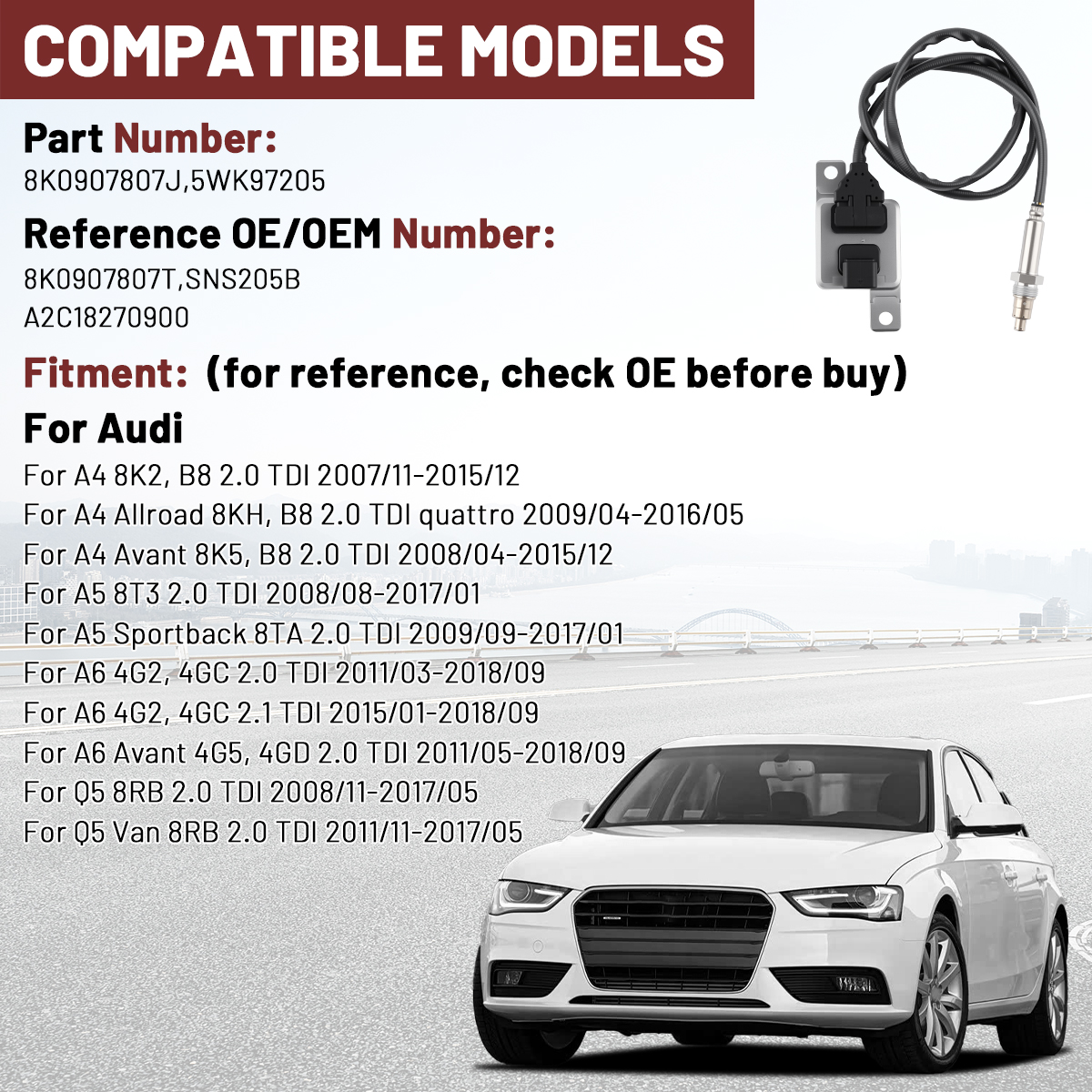 COMPATIBLE MODELS

Part Number:
8K0907807J,5WK97205

Reference OE/OEM Number:
8K0907807T,SNS205B
A2C18270900

Fitment: (for reference, check OE before buy)

For Audi
For A4 8K2, B8 2.0 TDI 2007/11-2015/12
For A4 Allroad 8KH, B8 2.0 TDI quattro 2009/04-2016/05
For A4 Avant 8K5, B8 2.0 TDI 2008/04-2015/12
For A5 8T3 2.0 TDI 2008/08-2017/01
For A5 Sportback 8TA 2.0 TDI 2009/09-2017/01
For A6 4G2, 4GC 2.0 TDI 2011/03-2018/09
For A6 4G2, 4GC 2.1 TDI 2015/01-2018/09
For A6 Avant 4G5, 4GD 2.0 TDI 2011/05-2018/09
For Q5 8RB 2.0 TDI 2008/11-2017/05
For Q5 Van 8RB 2.0 TDI 2011/11-2017/05